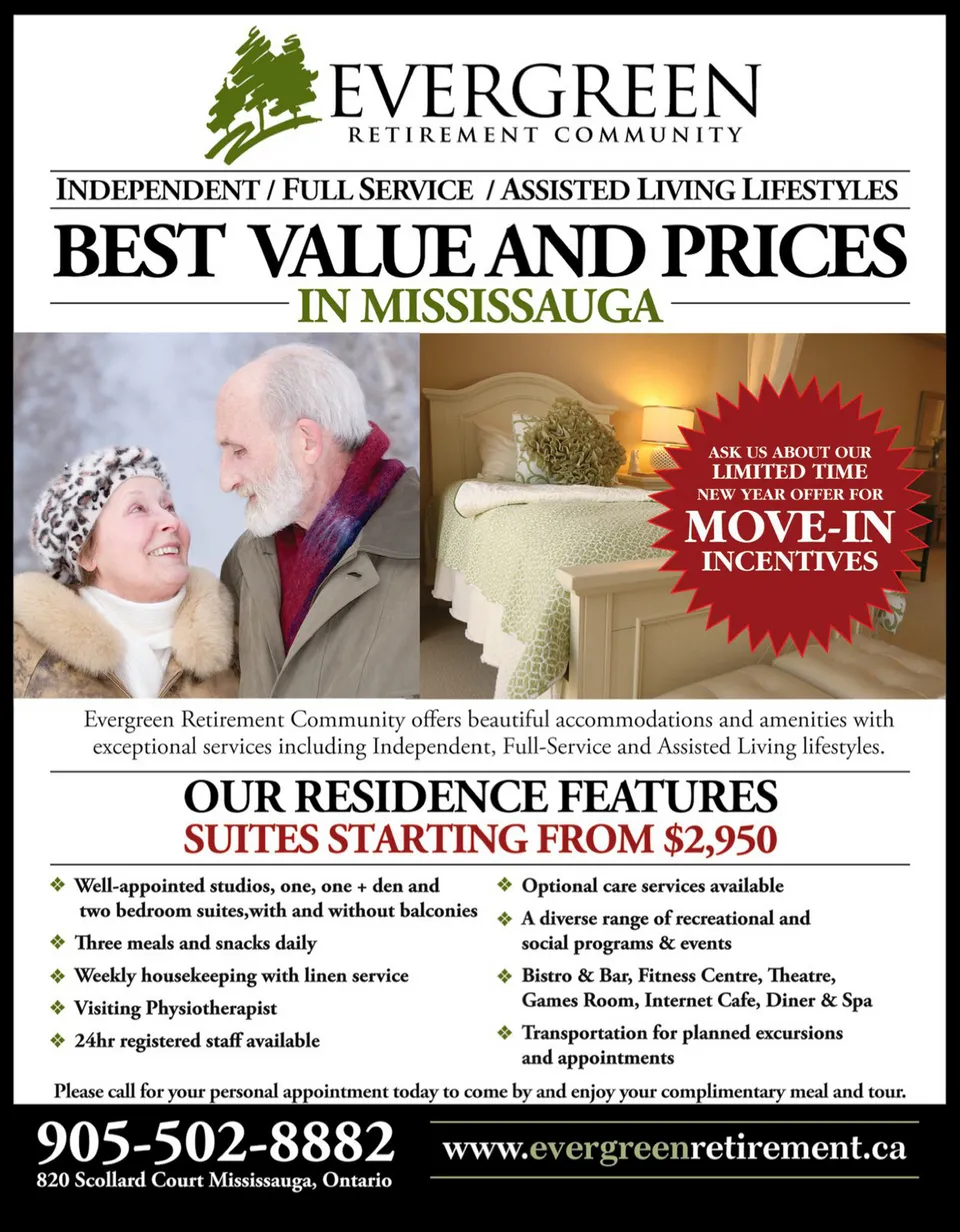 EVERGREEN
RETIREMENT COMMUNITY

INDEPENDENT / FULL SERVICE / ASSISTED LIVING LIFESTYLES

BEST VALUE AND PRICES
IN MISSISSAUGA

ASK US ABOUT OUR
LIMITED TIME
NEW YEAR OFFER FOR
MOVE-IN
INCENTIVES

Evergreen Retirement Community offers beautiful accommodations and amenities with exceptional services including Independent, Full-Service and Assisted Living lifestyles.

OUR RESIDENCE FEATURES
SUITES STARTING FROM $2,950

❖ Well-appointed studios, one, one + den and two bedroom suites,with and without balconies
❖ Three meals and snacks daily
❖ Weekly housekeeping with linen service
❖ Visiting Physiotherapist
❖ 24hr registered staff available

❖ Optional care services available
❖ A diverse range of recreational and social programs & events
❖ Bistro & Bar, Fitness Centre, Theatre, Games Room, Internet Cafe, Diner & Spa
❖ Transportation for planned excursions and appointments

Please call for your personal appointment today to come by and enjoy your complimentary meal and tour.

905-502-8882
820 Scollard Court Mississauga, Ontario

www.evergreenretirement.ca